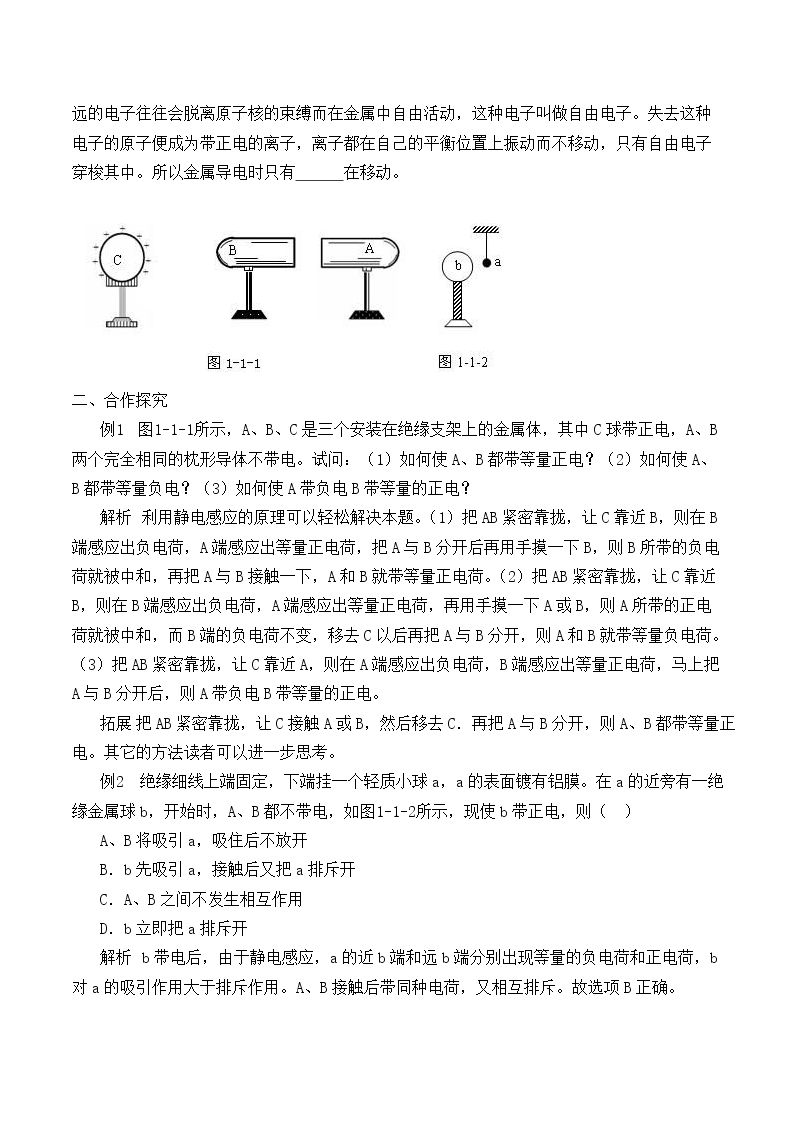 远的电子往往会脱离原子核的束缚而在金属中自由活动，这种电子叫做自由电子。失去这种电子的原子便成为带正电的离子，离子都在自己的平衡位置上振动而不移动，只有自由电子穿梭其中。所以金属导电时只有____在移动。

C

B

A

b

a

图1-1-1

图1-1-2

二、合作探究

例1 图1-1-1所示，A、B、C是三个安装在绝缘支架上的金属体，其中C球带正电，A、B两个完全相同的枕形导体不带电。试问：（1）如何使A、B都带等量正电？（2）如何使A、B都带等量负电？（3）如何使A带负电B带等量的正电？

解析 利用静电感应的原理可以轻松解决本题。（1）把AB紧密靠拢，让C靠近B，则在B端感应出负电荷，A端感应出等量正电荷，把A与B分开后再用手摸一下B，则B所带的负电荷就被中和，再把A与B接触一下，A和B就带等量正电荷。（2）把AB紧密靠拢，让C靠近B，则在B端感应出负电荷，A端感应出等量正电荷，再用手摸一下A或B，则A所带的正电荷就被中和，而B端的负电荷不变，移去C以后再把A与B分开，则A和B就带等量负电荷。（3）把AB紧密靠拢，让C靠近A，则在A端感应出负电荷，B端感应出等量正电荷，马上把A与B分开后，则A带负电B带等量的正电。

拓展 把AB紧密靠拢，让C接触A或B，然后移去C．再把A与B分开，则A、B都带等量正电。其它的方法读者可以进一步思考。

例2 绝缘细线上端固定，下端挂一个轻质小球a，a的表面镀有铝膜。在a的近旁有一绝缘金属球b，开始时，A、B都不带电，如图1-1-2所示，现使b带正电，则（ ）

A、B将吸引a，吸住后不放开

B．b先吸引a，接触后又把a排斥开

C．A、B之间不发生相互作用

D．b立即把a排斥开

解析 b带电后，由于静电感应，a的近b端和远b端分别出现等量的负电荷和正电荷，b对a的吸引作用大于排斥作用。A、B接触后带同种电荷，又相互排斥。故选项B正确。